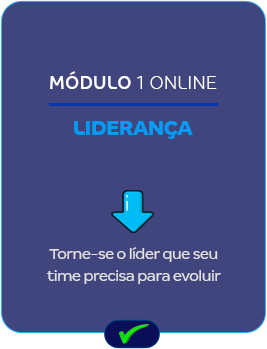 MÓDULO 1 ONLINE

LIDERANÇA

Torne-se o líder que seu time precisa para evoluir